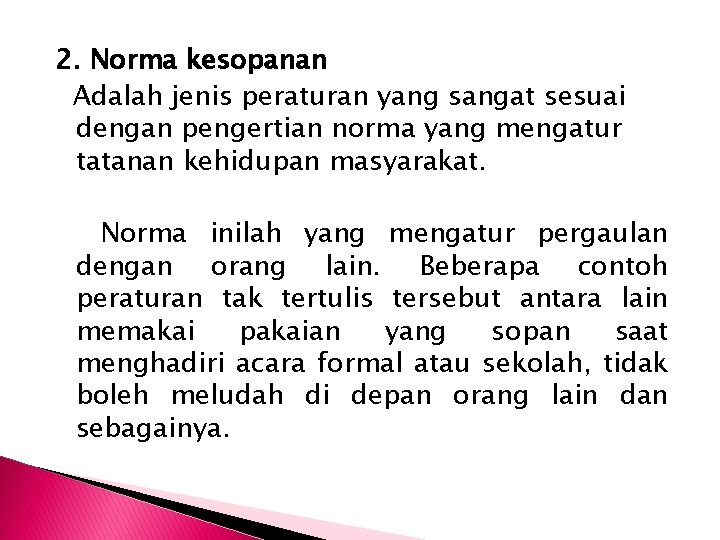 2. Norma kesopanan

Adalah jenis peraturan yang sangat sesuai dengan pengertian norma yang mengatur tatanan kehidupan masyarakat.

Norma inilah yang mengatur pergaulan dengan orang lain. Beberapa contoh peraturan tak tertulis tersebut antara lain memakai pakaian yang sopan saat menghadiri acara formal atau sekolah, tidak boleh meludah di depan orang lain dan sebagainya.